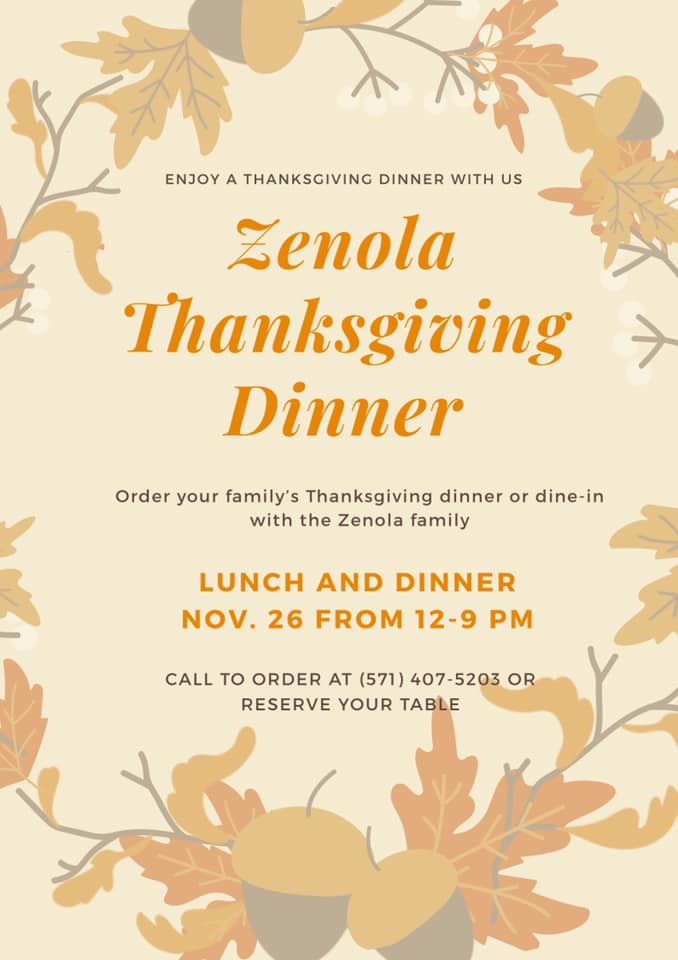 ENJOY A THANKSGIVING DINNER WITH US

Zenola Thanksgiving Dinner

Order your family's Thanksgiving dinner or dine-in with the Zenola family

LUNCH AND DINNER
NOV. 26 FROM 12-9 PM

CALL TO ORDER AT (571) 407-5203 OR RESERVE YOUR TABLE